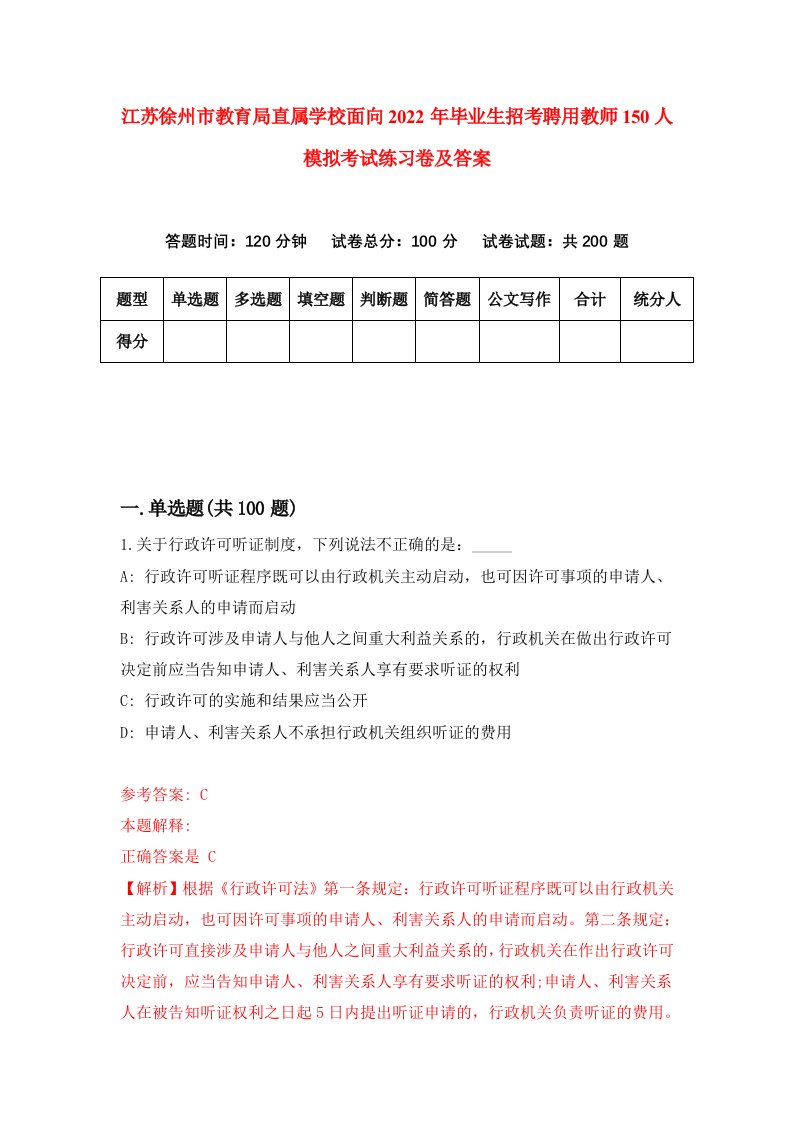 江苏徐州市教育局直属学校面向2022年毕业生招考聘用教师150人模拟考试练习卷及答案

答题时间：120分钟　试卷总分：100分　试卷试题：共200题

| 题型 | 单选题 | 多选题 | 填空题 | 判断题 | 简答题 | 公文写作 | 合计 | 统分人 |
|---|---|---|---|---|---|---|---|---|
| 得分 | | | | | | | | |

一.单选题(共100题)

1.关于行政许可听证制度，下列说法不正确的是：_____

A: 行政许可听证程序既可以由行政机关主动启动，也可因许可事项的申请人、利害关系人的申请而启动

B: 行政许可涉及申请人与他人之间重大利益关系的，行政机关在做出行政许可决定前应当告知申请人、利害关系人享有要求听证的权利

C: 行政许可的实施和结果应当公开

D: 申请人、利害关系人不承担行政机关组织听证的费用

参考答案: C

本题解释:

正确答案是 C

【解析】根据《行政许可法》第一条规定：行政许可听证程序既可以由行政机关主动启动，也可因许可事项的申请人、利害关系人的申请而启动。第二条规定：行政许可直接涉及申请人与他人之间重大利益关系的，行政机关在作出行政许可决定前，应当告知申请人、利害关系人享有要求听证的权利;申请人、利害关系人在被告知听证权利之日起5日内提出听证申请的，行政机关负责听证的费用。